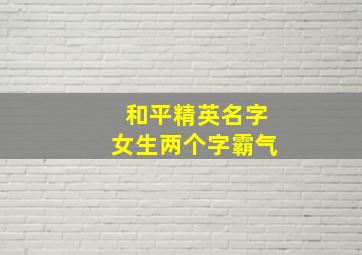 和平精英名字
女生两个字霸气